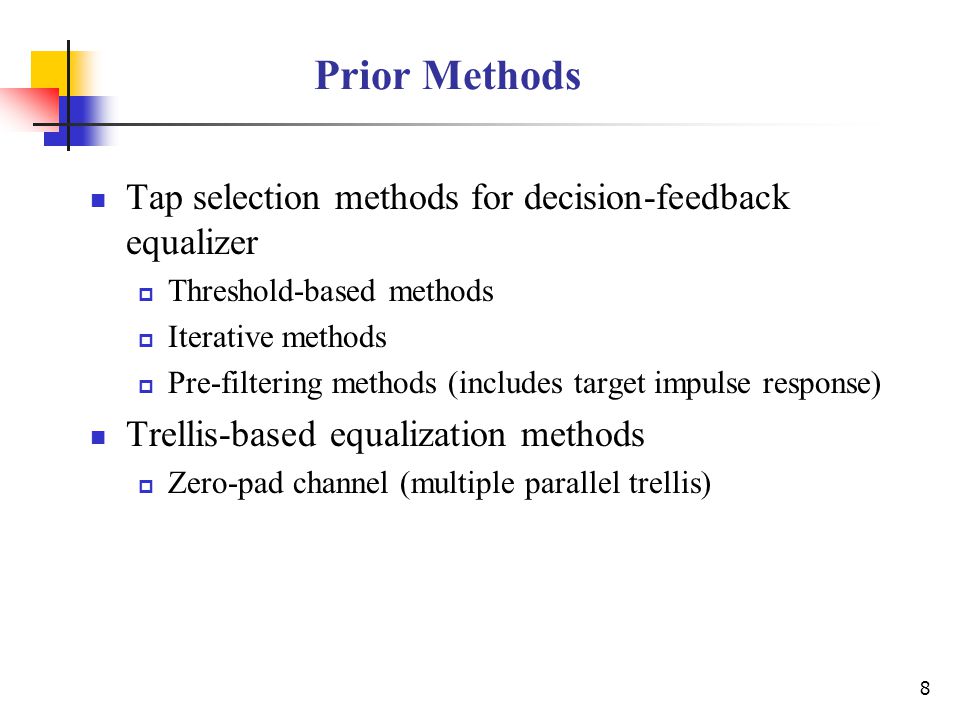 Prior Methods

Tap selection methods for decision-feedback equalizer

Threshold-based methods

Iterative methods

Pre-filtering methods (includes target impulse response)

Trellis-based equalization methods

Zero-pad channel (multiple parallel trellis)

8